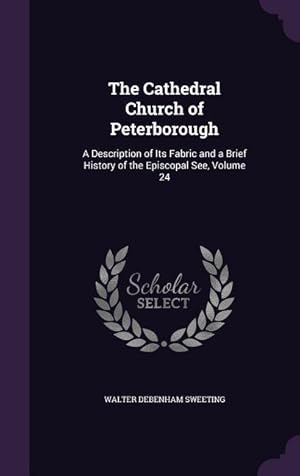 The Cathedral Church of Peterborough

A Description of Its Fabric and a Brief History of the Episcopal See, Volume 24

Scholar SELECT

WALTER DEBENHAM SWEETING